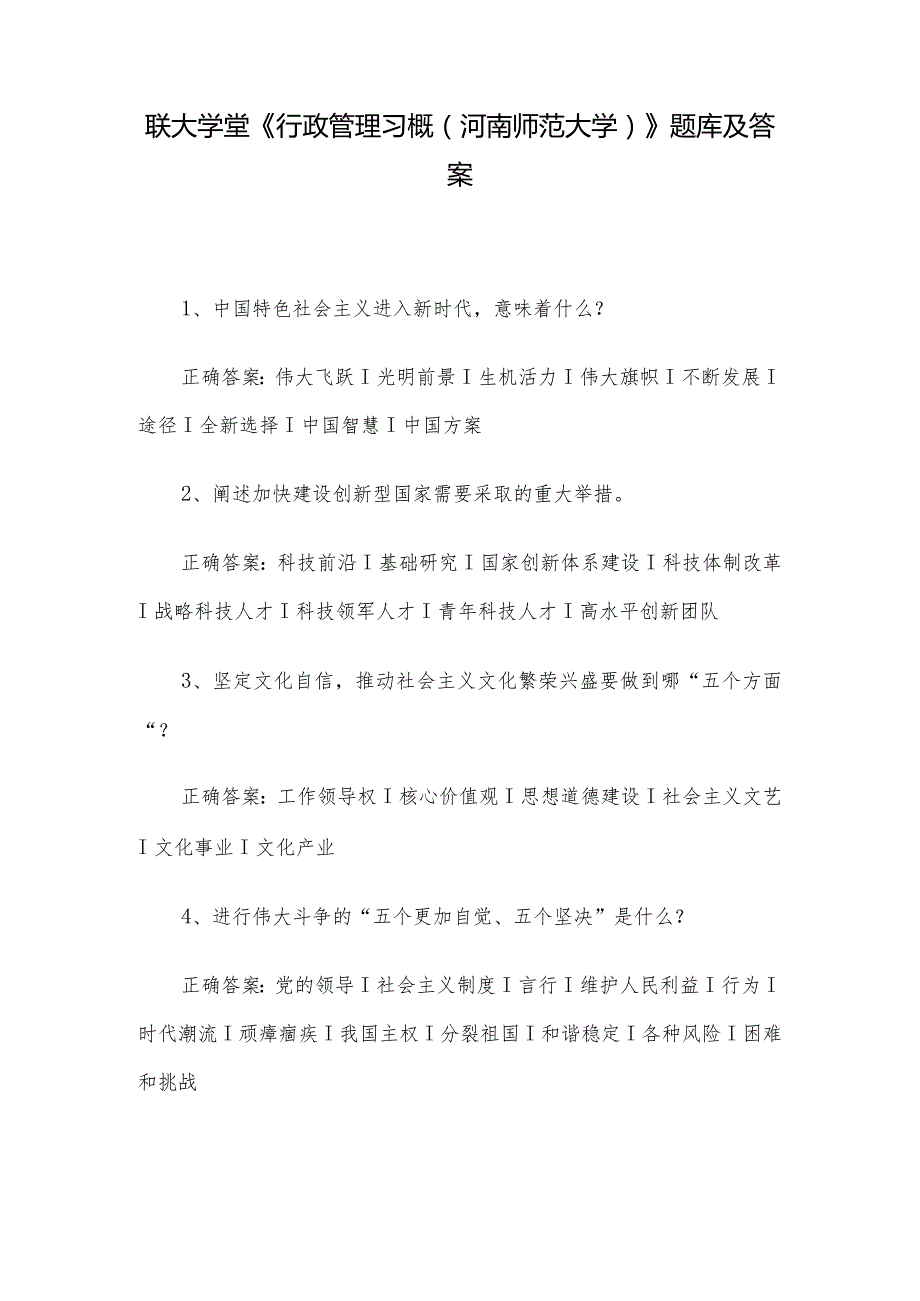 联大学堂《行政管理习概（河南师范大学）》题库及答案

1、中国特色社会主义进入新时代，意味着什么？

正确答案：伟大飞跃Ｉ光明前景Ｉ生机活力Ｉ伟大旗帜Ｉ不断发展Ｉ途径Ｉ全新选择Ｉ中国智慧Ｉ中国方案

2、阐述加快建设创新型国家需要采取的重大举措。

正确答案：科技前沿Ｉ基础研究Ｉ国家创新体系建设Ｉ科技体制改革Ｉ战略科技人才Ｉ科技领军人才Ｉ青年科技人才Ｉ高水平创新团队

3、坚定文化自信，推动社会主义文化繁荣兴盛要做到哪“五个方面“？

正确答案：工作领导权Ｉ核心价值观Ｉ思想道德建设Ｉ社会主义文艺Ｉ文化事业Ｉ文化产业

4、进行伟大斗争的“五个更加自觉、五个坚决”是什么？

正确答案：党的领导Ｉ社会主义制度Ｉ言行Ｉ维护人民利益Ｉ行为Ｉ时代潮流Ｉ顽瘴痼疾Ｉ我国主权Ｉ分裂祖国Ｉ和谐稳定Ｉ各种风险Ｉ困难和挑战